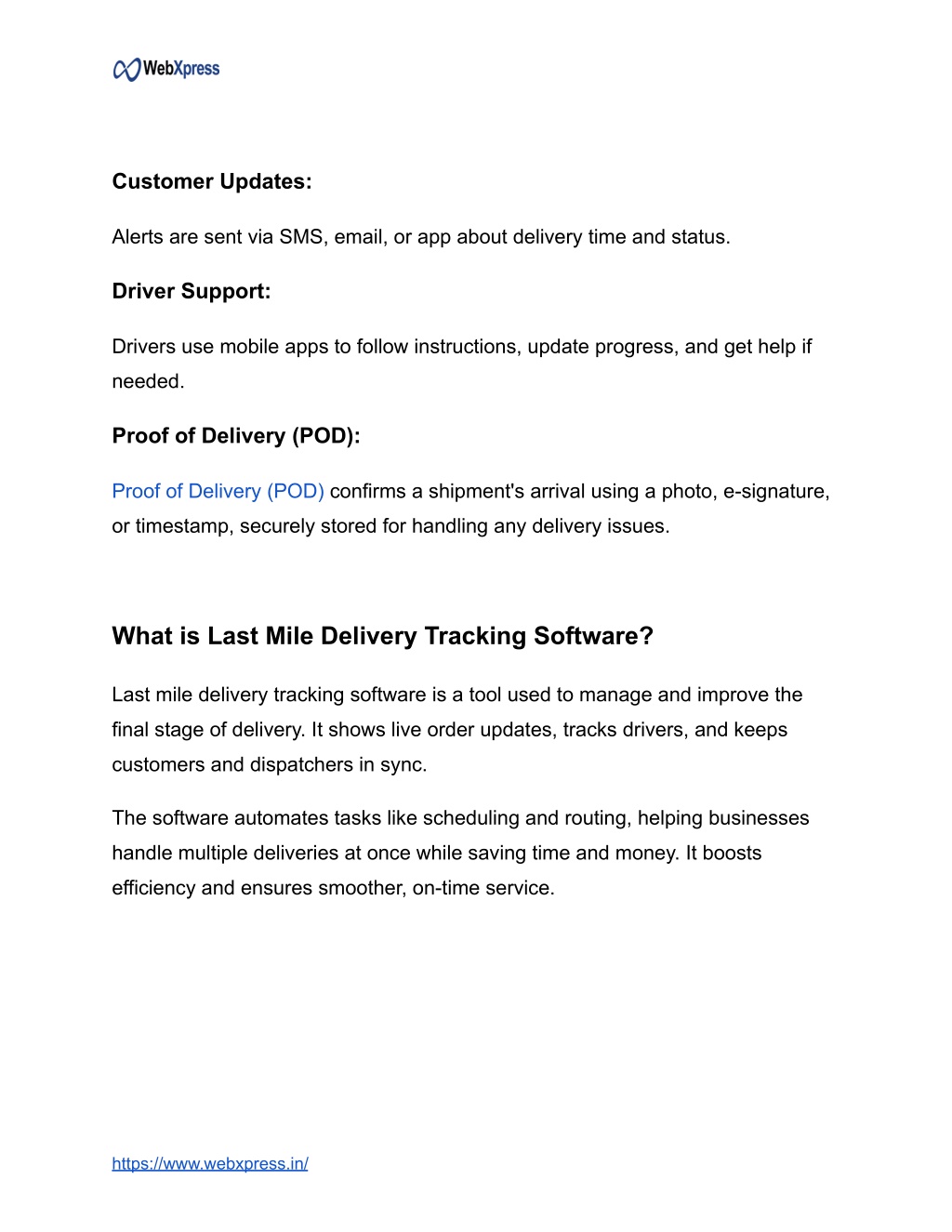 WebXpress

Customer Updates:

Alerts are sent via SMS, email, or app about delivery time and status.

Driver Support:

Drivers use mobile apps to follow instructions, update progress, and get help if needed.

Proof of Delivery (POD):

Proof of Delivery (POD) confirms a shipment's arrival using a photo, e-signature, or timestamp, securely stored for handling any delivery issues.

What is Last Mile Delivery Tracking Software?

Last mile delivery tracking software is a tool used to manage and improve the final stage of delivery. It shows live order updates, tracks drivers, and keeps customers and dispatchers in sync.

The software automates tasks like scheduling and routing, helping businesses handle multiple deliveries at once while saving time and money. It boosts efficiency and ensures smoother, on-time service.

https://www.webxpress.in/